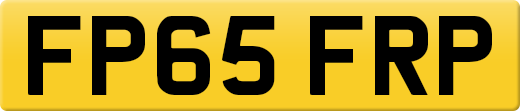 FP65 FRP